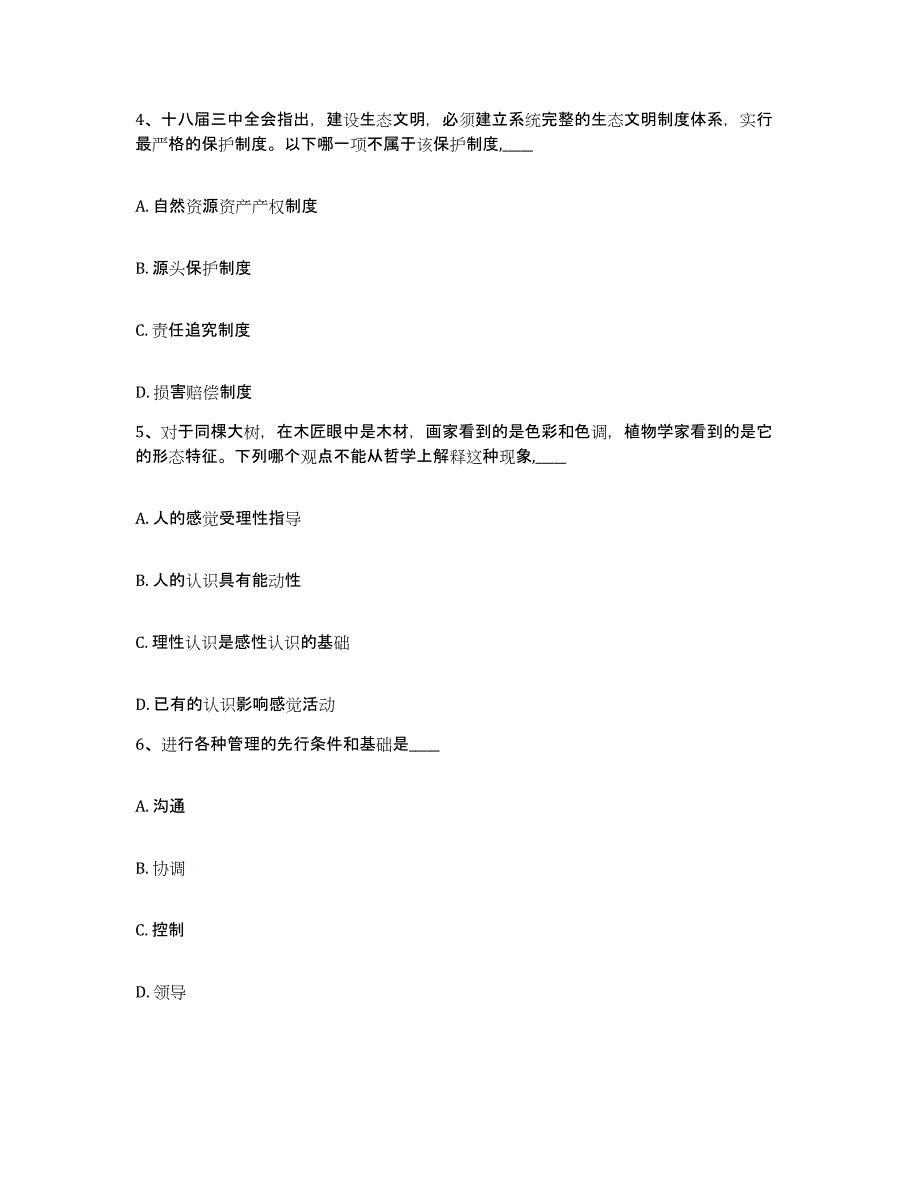 4、十八届三中全会指出，建设生态文明，必须建立系统完整的生态文明制度体系，实行最严格的保护制度。以下哪一项不属于该保护制度,____

A. 自然资源资产产权制度

B. 源头保护制度

C. 责任追究制度

D. 损害赔偿制度

5、对于同棵大树，在木匠眼中是木材，画家看到的是色彩和色调，植物学家看到的是它的形态特征。下列哪个观点不能从哲学上解释这种现象,____

A. 人的感觉受理性指导

B. 人的认识具有能动性

C. 理性认识是感性认识的基础

D. 已有的认识影响感觉活动

6、进行各种管理的先行条件和基础是____

A. 沟通

B. 协调

C. 控制

D. 领导